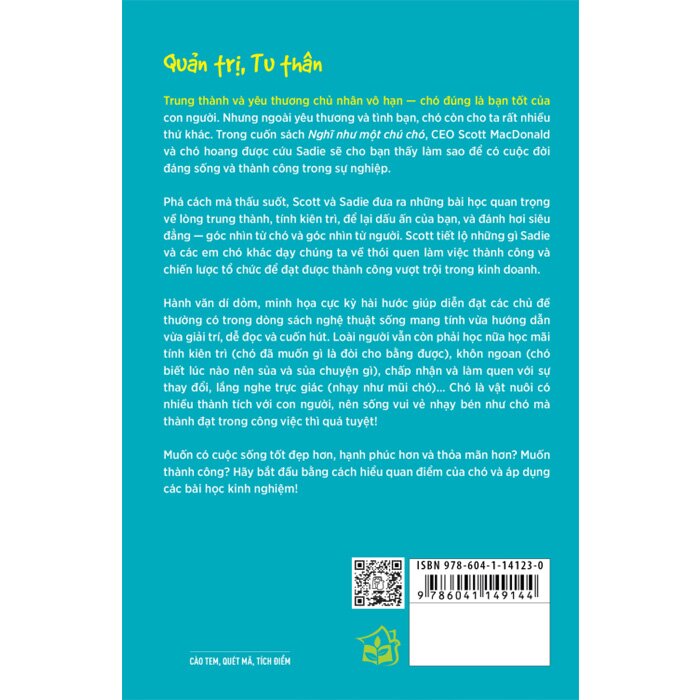 Quản trị, Tu thân

Trung thành và yêu thương chủ nhân vô hạn — chó đúng là bạn tốt của con người. Nhưng ngoài yêu thương và tình bạn, chó còn cho ta rất nhiều thứ khác. Trong cuốn sách Nghĩ như một chú chó, CEO Scott MacDonald và chó hoang được cứu Sadie sẽ cho bạn thấy làm sao để có cuộc đời đáng sống và thành công trong sự nghiệp.

Phá cách mà thấu suốt, Scott và Sadie đưa ra những bài học quan trọng về lòng trung thành, tính kiên trì, để lại dấu ấn của bạn, và đánh hơi siêu đẳng — góc nhìn từ chó và góc nhìn từ người. Scott tiết lộ những gì Sadie và các em chó khác dạy chúng ta về thói quen làm việc thành công và chiến lược tổ chức để đạt được thành công vượt trội trong kinh doanh.

Hành văn dí dỏm, minh họa cực kỳ hài hước giúp diễn đạt các chủ đề thường có trong dòng sách nghệ thuật sống mang tính vừa hướng dẫn vừa giải trí, dễ đọc và cuốn hút. Loài người vẫn còn phải học nữa học mãi tính kiên trì (chó đã muốn gì là đòi cho bằng được), khôn ngoan (chó biết lúc nào nên sủa và sủa chuyện gì), chấp nhận và làm quen với sự thay đổi, lắng nghe trực giác (nhạy như mũi chó)... Chó là vật nuôi có nhiều thành tích với con người, nên sống vui vẻ nhạy bén như chó mà thành đạt trong công việc thì quá tuyệt!

Muốn có cuộc sống tốt đẹp hơn, hạnh phúc hơn và thỏa mãn hơn? Muốn thành công? Hãy bắt đầu bằng cách hiểu quan điểm của chó và áp dụng các bài học kinh nghiệm!

ISBN 978-604-1-14123-0

9 786041 149144

CÀO TEM, QUÉT MÃ, TÍCH ĐIỂM